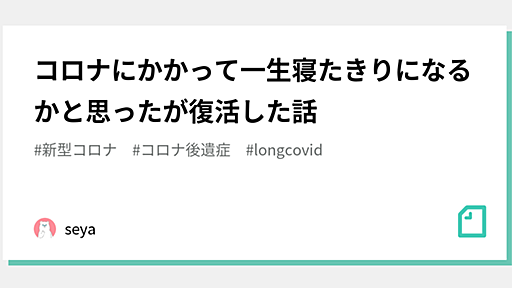 コロナにかかって一生寝たきりになるかと思ったが復活した話

#新型コロナ　#コロナ後遺症　#longcovid

seya